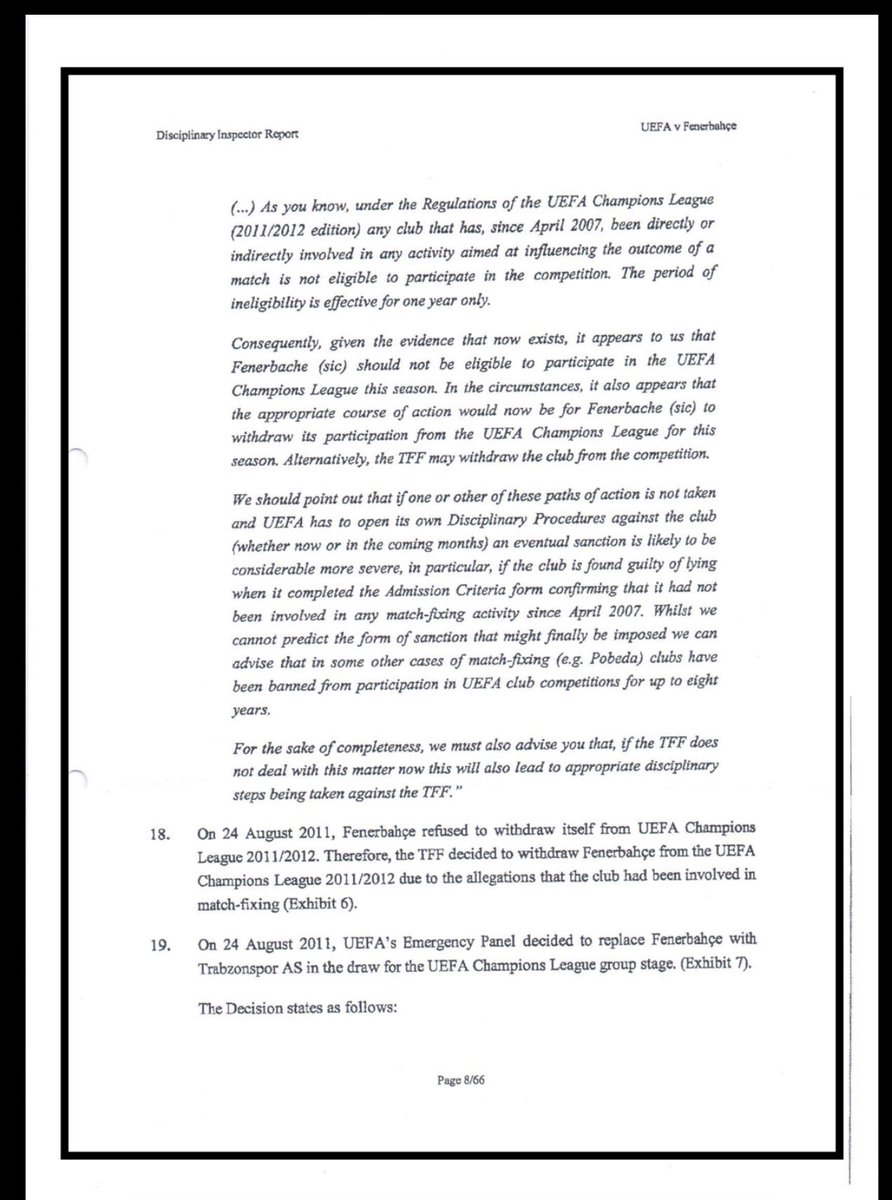 Disciplinary Inspector Report

UEFA v Fenerbahçe

(...) As you know, under the Regulations of the UEFA Champions League (2011/2012 edition) any club that has, since April 2007, been directly or indirectly involved in any activity aimed at influencing the outcome of a match is not eligible to participate in the competition. The period of ineligibility is effective for one year only.

Consequently, given the evidence that now exists, it appears to us that Fenerbache (sic) should not be eligible to participate in the UEFA Champions League this season. In the circumstances, it also appears that the appropriate course of action would now be for Fenerbache (sic) to withdraw its participation from the UEFA Champions League for this season. Alternatively, the TFF may withdraw the club from the competition.

We should point out that if one or other of these paths of action is not taken and UEFA has to open its own Disciplinary Procedures against the club (whether now or in the coming months) an eventual sanction is likely to be considerable more severe, in particular, if the club is found guilty of lying when it completed the Admission Criteria form confirming that it had not been involved in any match-fixing activity since April 2007. Whilst we cannot predict the form of sanction that might finally be imposed we can advise that in some other cases of match-fixing (e.g. Pobeda) clubs have been banned from participation in UEFA club competitions for up to eight years.

For the sake of completeness, we must also advise you that, if the TFF does not deal with this matter now this will also lead to appropriate disciplinary steps being taken against the TFF."

18. On 24 August 2011, Fenerbahçe refused to withdraw itself from UEFA Champions League 2011/2012. Therefore, the TFF decided to withdraw Fenerbahçe from the UEFA Champions League 2011/2012 due to the allegations that the club had been involved in match-fixing (Exhibit 6).

19. On 24 August 2011, UEFA's Emergency Panel decided to replace Fenerbahçe with Trabzonspor AS in the draw for the UEFA Champions League group stage. (Exhibit 7).

The Decision states as follows:

Page 8/66